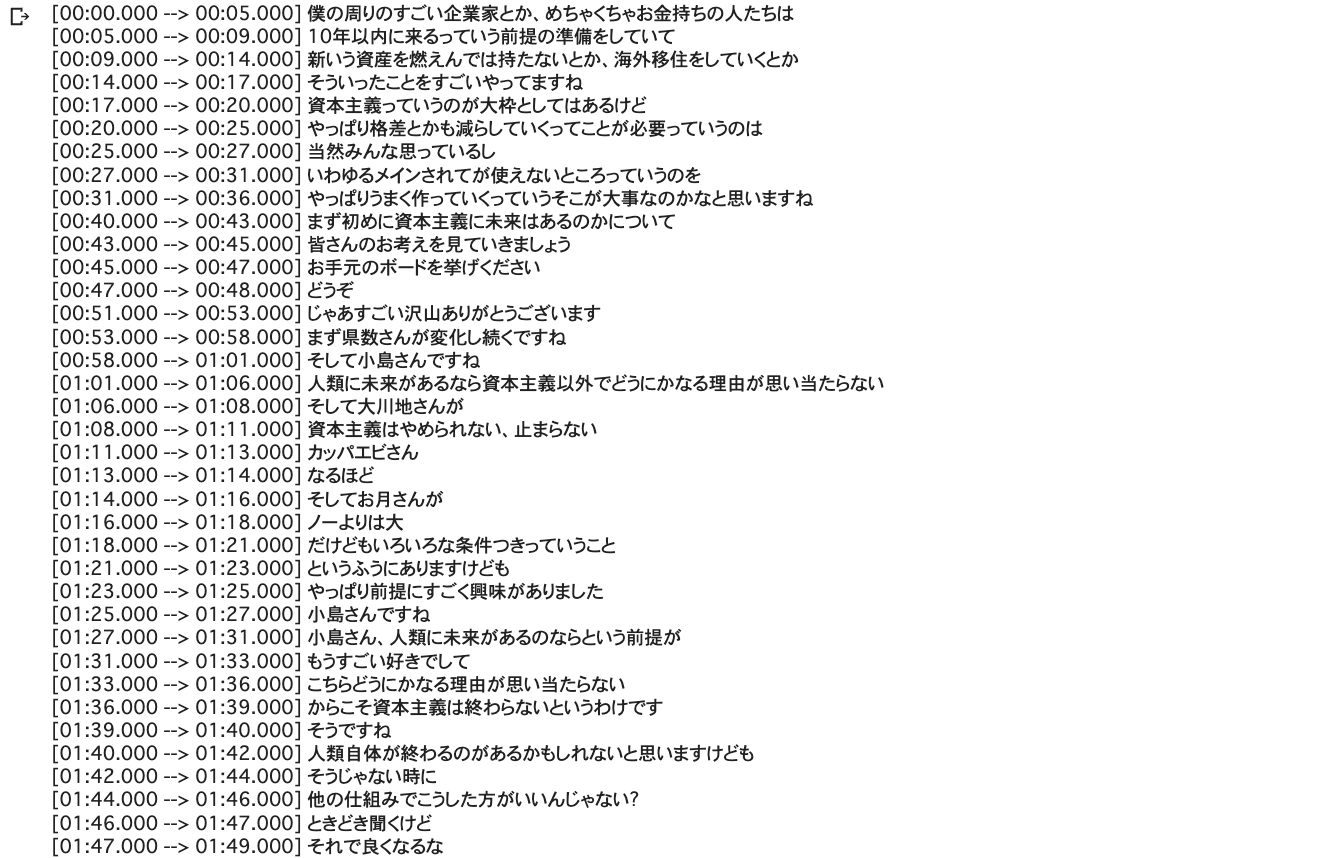 [00:00.000 --> 00:05.000] 僕の周りのすごい企業家とか、めちゃくちゃお金持ちの人たちは
[00:05.000 --> 00:09.000] 10年以内に来るっていう前提の準備をしていて
[00:09.000 --> 00:14.000] 新いう資産を燃えんでは持たないとか、海外移住をしていくとか
[00:14.000 --> 00:17.000] そういったことをすごいやってますね
[00:17.000 --> 00:20.000] 資本主義っていうのが大枠としてはあるけど
[00:20.000 --> 00:25.000] やっぱり格差とかも減らしていくってことが必要っていうのは
[00:25.000 --> 00:27.000] 当然みんな思っているし
[00:27.000 --> 00:31.000] いわゆるメインされてが使えないところっていうのを
[00:31.000 --> 00:36.000] やっぱりうまく作っていくっていうそこが大事なのかなと思いますね
[00:40.000 --> 00:43.000] まず初めに資本主義に未来はあるのかについて
[00:43.000 --> 00:45.000] 皆さんのお考えを見ていきましょう
[00:45.000 --> 00:47.000] お手元のボードを挙げください
[00:47.000 --> 00:48.000] どうぞ
[00:51.000 --> 00:53.000] じゃあすごい沢山ありがとうございます
[00:53.000 --> 00:58.000] まず県数さんが変化し続くですね
[00:58.000 --> 01:01.000] そして小島さんですね
[01:01.000 --> 01:06.000] 人類に未来があるなら資本主義以外でどうにかなる理由が思い当たらない
[01:06.000 --> 01:08.000] そして大川地さんが
[01:08.000 --> 01:11.000] 資本主義はやめられない、止まらない
[01:11.000 --> 01:13.000] カッパエビさん
[01:13.000 --> 01:14.000] なるほど
[01:14.000 --> 01:16.000] そしてお月さんが
[01:16.000 --> 01:18.000] ノーよりは大
[01:18.000 --> 01:21.000] だけどもいろいろな条件つきっていうこと
[01:21.000 --> 01:23.000] というふうにありますけども
[01:23.000 --> 01:25.000] やっぱり前提にすごく興味がありました
[01:25.000 --> 01:27.000] 小島さんですね
[01:27.000 --> 01:31.000] 小島さん、人類に未来があるのならという前提が
[01:31.000 --> 01:33.000] もうすごい好きでして
[01:33.000 --> 01:36.000] こちらどうにかなる理由が思い当たらない
[01:36.000 --> 01:39.000] からこそ資本主義は終わらないというわけです
[01:39.000 --> 01:40.000] そうですね
[01:40.000 --> 01:42.000] 人類自体が終わるのがあるかもしれないと思いますけども
[01:42.000 --> 01:44.000] そうじゃない時に
[01:44.000 --> 01:46.000] 他の仕組みでこうした方がいいんじゃない?
[01:46.000 --> 01:47.000] ときどき聞くけど
[01:47.000 --> 01:49.000] それで良くなるな